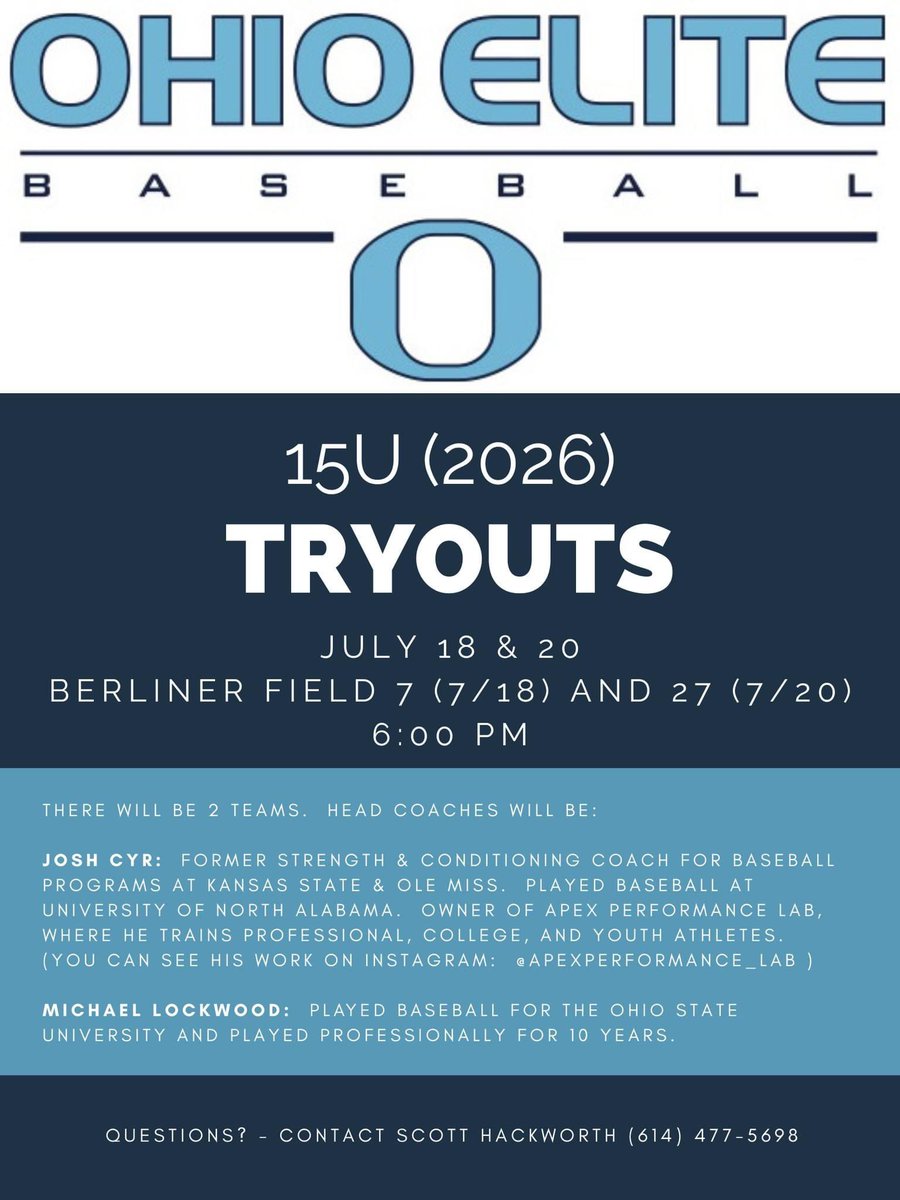 OHIO ELITE
BASEBALL
O

15U (2026)
TRYOUTS

JULY 18 & 20
BERLINER FIELD 7 (7/18) AND 27 (7/20)
6:00 PM

THERE WILL BE 2 TEAMS. HEAD COACHES WILL BE:

JOSH CYR: FORMER STRENGTH & CONDITIONING COACH FOR BASEBALL PROGRAMS AT KANSAS STATE & OLE MISS. PLAYED BASEBALL AT UNIVERSITY OF NORTH ALABAMA. OWNER OF APEX PERFORMANCE LAB, WHERE HE TRAINS PROFESSIONAL, COLLEGE, AND YOUTH ATHLETES. (YOU CAN SEE HIS WORK ON INSTAGRAM: @APEXPERFORMANCE_LAB )

MICHAEL LOCKWOOD: PLAYED BASEBALL FOR THE OHIO STATE UNIVERSITY AND PLAYED PROFESSIONALLY FOR 10 YEARS.

QUESTIONS? - CONTACT SCOTT HACKWORTH (614) 477-5698